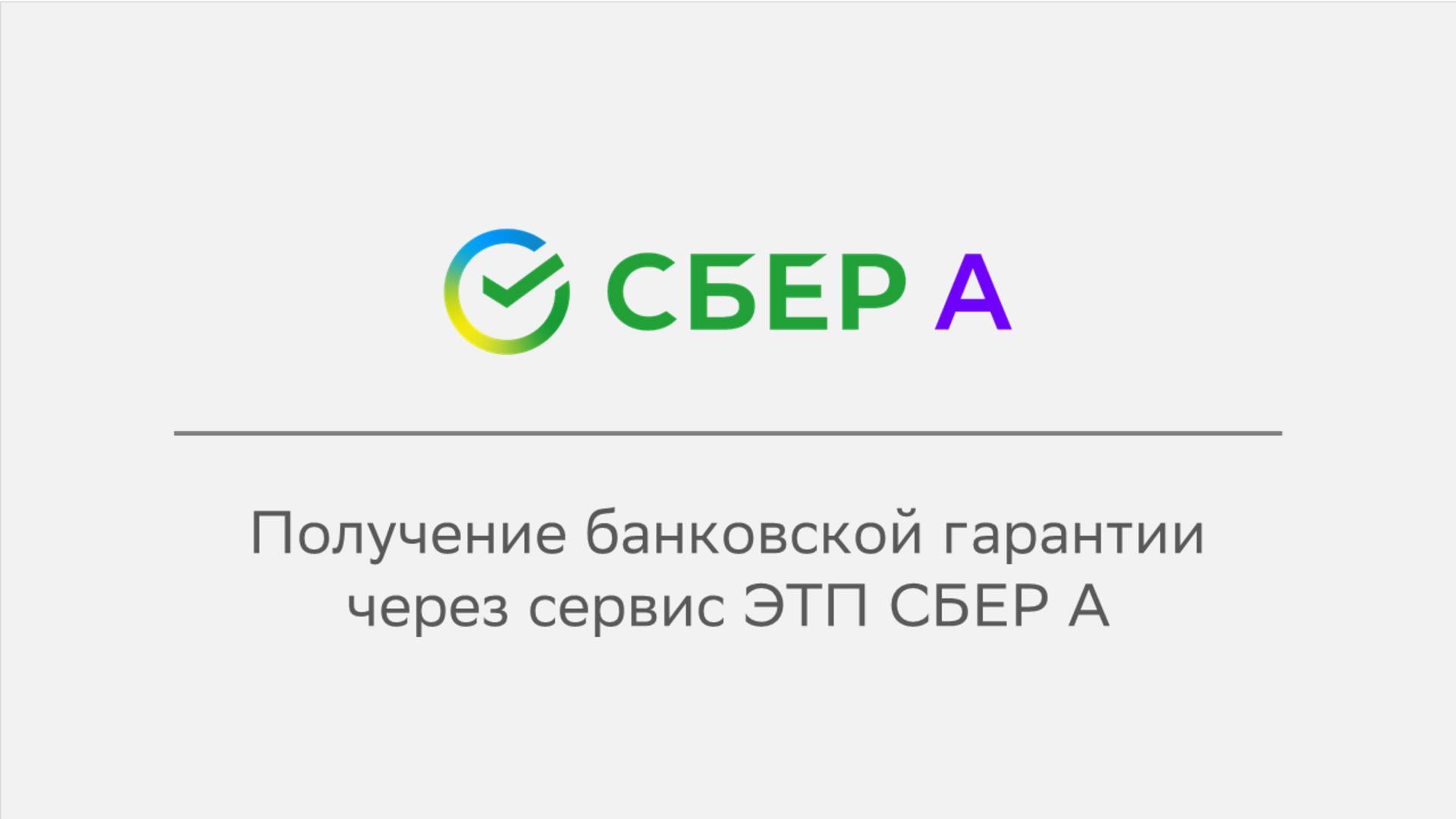 СБЕР А

Получение банковской гарантии через сервис ЭТП СБЕР А